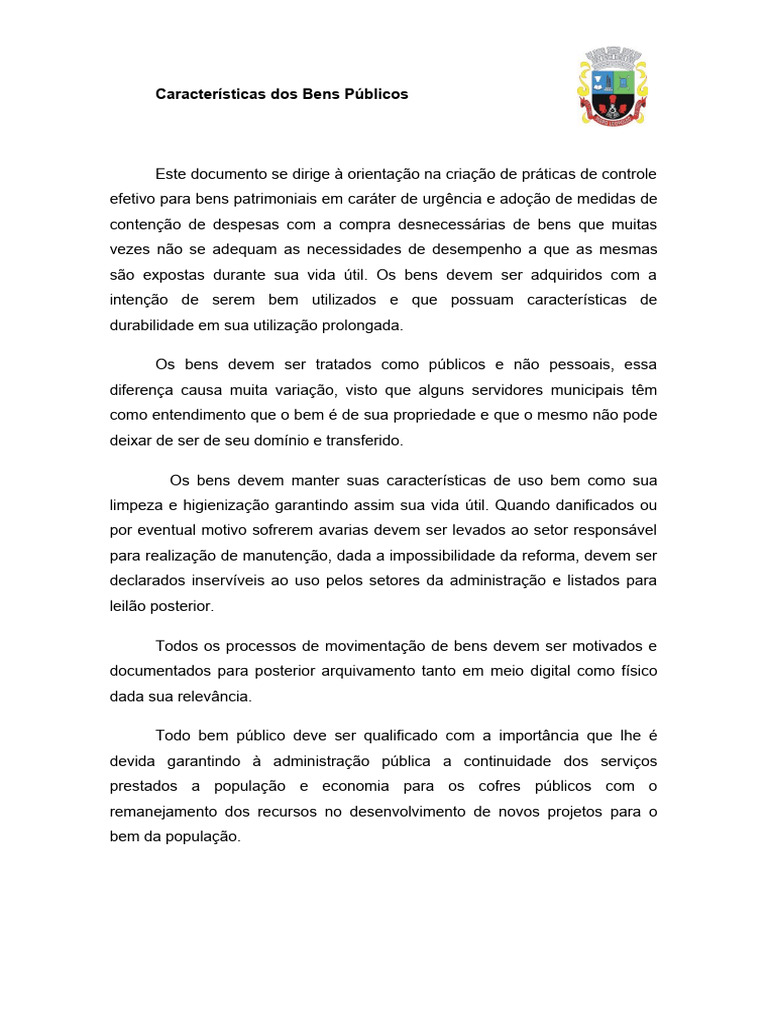 Características dos Bens Públicos

Este documento se dirige à orientação na criação de práticas de controle efetivo para bens patrimoniais em caráter de urgência e adoção de medidas de contenção de despesas com a compra desnecessárias de bens que muitas vezes não se adequam as necessidades de desempenho a que as mesmas são expostas durante sua vida útil. Os bens devem ser adquiridos com a intenção de serem bem utilizados e que possuam características de durabilidade em sua utilização prolongada.

Os bens devem ser tratados como públicos e não pessoais, essa diferença causa muita variação, visto que alguns servidores municipais têm como entendimento que o bem é de sua propriedade e que o mesmo não pode deixar de ser de seu domínio e transferido.

Os bens devem manter suas características de uso bem como sua limpeza e higienização garantindo assim sua vida útil. Quando danificados ou por eventual motivo sofrerem avarias devem ser levados ao setor responsável para realização de manutenção, dada a impossibilidade da reforma, devem ser declarados inservíveis ao uso pelos setores da administração e listados para leilão posterior.

Todos os processos de movimentação de bens devem ser motivados e documentados para posterior arquivamento tanto em meio digital como físico dada sua relevância.

Todo bem público deve ser qualificado com a importância que lhe é devida garantindo à administração pública a continuidade dos serviços prestados a população e economia para os cofres públicos com o remanejamento dos recursos no desenvolvimento de novos projetos para o bem da população.